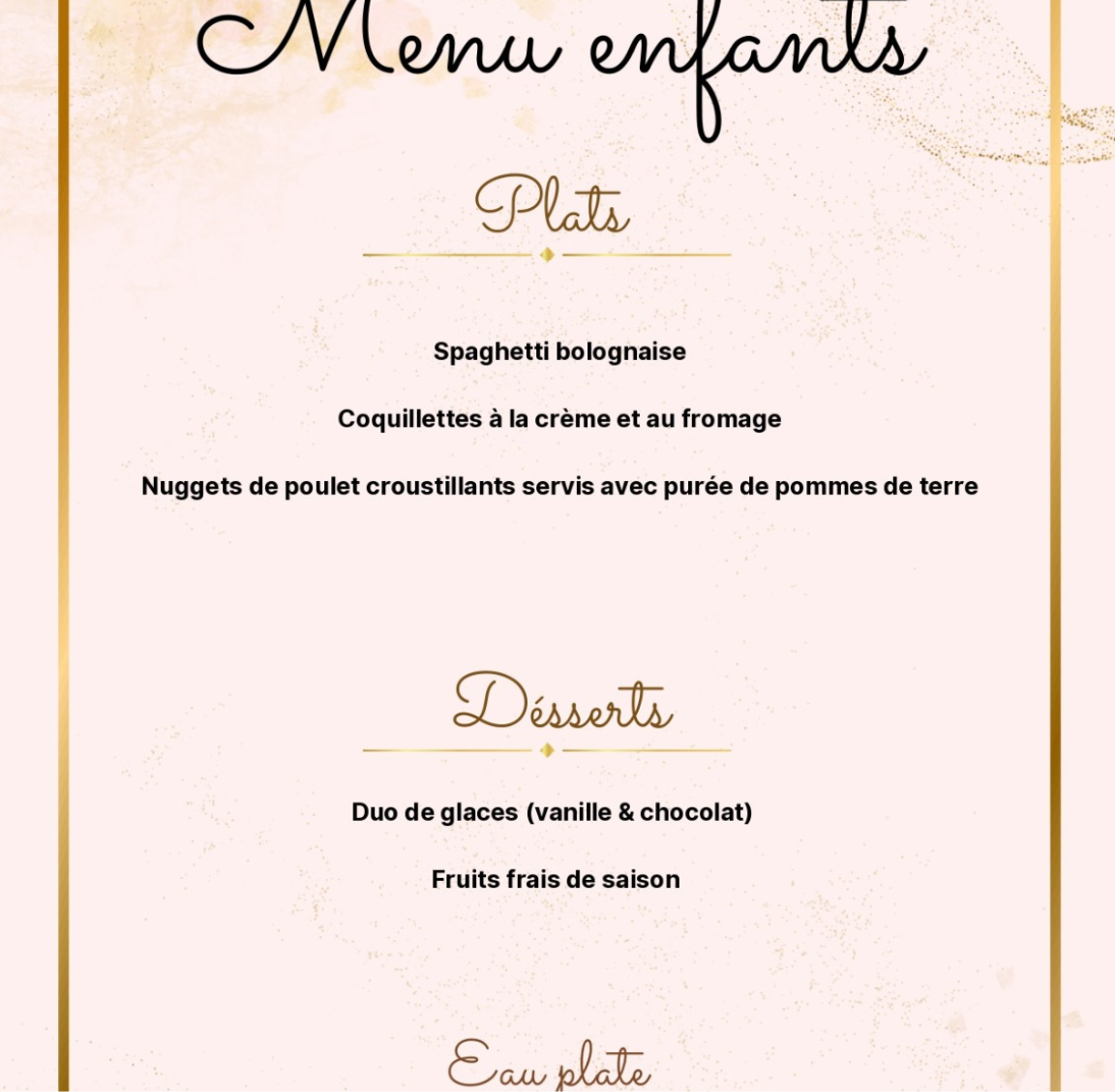 Menu enfants

Plats

Spaghetti bolognaise

Coquillettes à la crème et au fromage

Nuggets de poulet croustillants servis avec purée de pommes de terre

Désserts

Duo de glaces (vanille & chocolat)

Fruits frais de saison

Eau plate